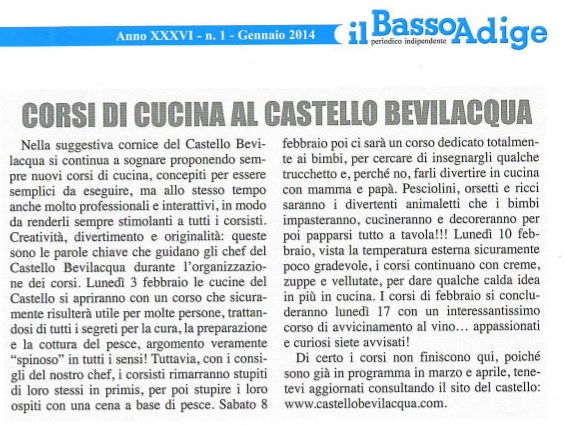 Anno XXXVI - n. 1 - Gennaio 2014

il Basso Adige
periodico indipendente

CORSI DI CUCINA AL CASTELLO BEVILACQUA

Nella suggestiva cornice del Castello Bevilacqua si continua a sognare proponendo sempre nuovi corsi di cucina, concepiti per essere semplici da eseguire, ma allo stesso tempo anche molto professionali e interattivi, in modo da renderli sempre stimolanti a tutti i corsisti. Creatività, divertimento e originalità: queste sono le parole chiave che guidano gli chef del Castello Bevilacqua durante l'organizzazione dei corsi. Lunedì 3 febbraio le cucine del Castello si apriranno con un corso che sicuramente risulterà utile per molte persone, trattandosi di tutti i segreti per la cura, la preparazione e la cottura del pesce, argomento veramente "spinoso" in tutti i sensi! Tuttavia, con i consigli del nostro chef, i corsisti rimarranno stupiti di loro stessi in primis, per poi stupire i loro ospiti con una cena a base di pesce. Sabato 8 febbraio poi ci sarà un corso dedicato totalmente ai bimbi, per cercare di insegnargli qualche trucchetto e, perché no, farli divertire in cucina con mamma e papà. Pesciolini, orsetti e ricci saranno i divertenti animaletti che i bimbi impasteranno, cucineranno e decoreranno per poi papparsi tutto a tavola!!! Lunedì 10 febbraio, vista la temperatura esterna sicuramente poco gradevole, i corsi continuano con creme, zuppe e vellutate, per dare qualche calda idea in più in cucina. I corsi di febbraio si concluderanno lunedì 17 con un interessantissimo corso di avvicinamento al vino… appassionati e curiosi siete avvisati!

Di certo i corsi non finiscono qui, poiché sono già in programma in marzo e aprile, tenetevi aggiornati consultando il sito del castello: www.castellobevilacqua.com.